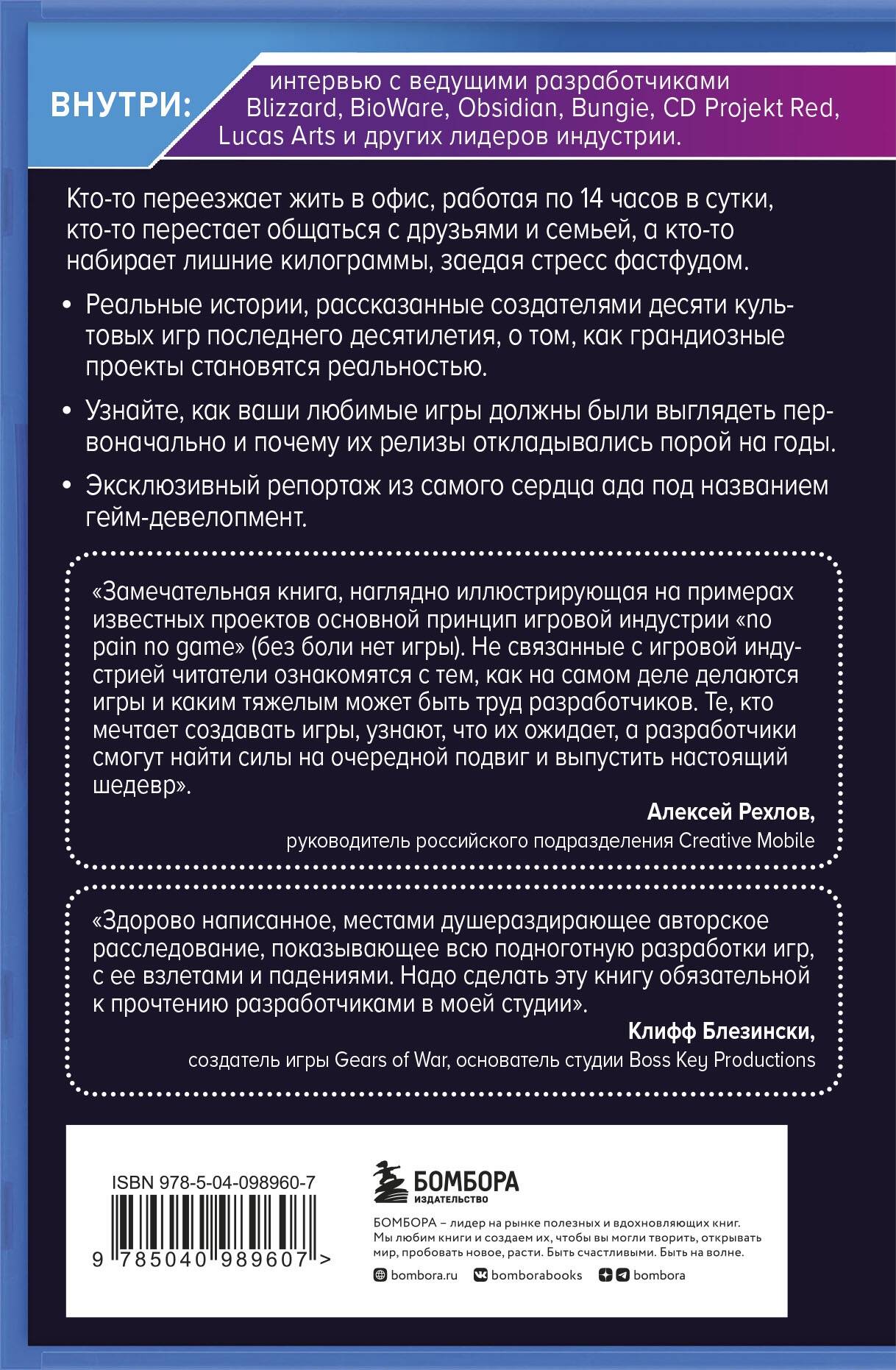 ВНУТРИ: интервью с ведущими разработчиками Blizzard, BioWare, Obsidian, Bungie, CD Projekt Red, Lucas Arts и других лидеров индустрии.

Кто-то переезжает жить в офис, работая по 14 часов в сутки, кто-то перестает общаться с друзьями и семьей, а кто-то набирает лишние килограммы, заедая стресс фастфудом.

• Реальные истории, рассказанные создателями десяти культовых игр последнего десятилетия, о том, как грандиозные проекты становятся реальностью.

• Узнайте, как ваши любимые игры должны были выглядеть первоначально и почему их релизы откладывались порой на годы.

• Эксклюзивный репортаж из самого сердца ада под названием гейм-девелопмент.

«Замечательная книга, наглядно иллюстрирующая на примерах известных проектов основной принцип игровой индустрии «no pain no game» (без боли нет игры). Не связанные с игровой индустрией читатели ознакомятся с тем, как на самом деле делаются игры и каким тяжелым может быть труд разработчиков. Те, кто мечтает создавать игры, узнают, что их ожидает, а разработчики смогут найти силы на очередной подвиг и выпустить настоящий шедевр».

Алексей Рехлов,
руководитель российского подразделения Creative Mobile

«Здорово написанное, местами душераздирающее авторское расследование, показывающее всю подноготную разработки игр, с ее взлетами и падениями. Надо сделать эту книгу обязательной к прочтению разработчиками в моей студии».

Клифф Блезински,
создатель игры Gears of War, основатель студии Boss Key Productions

ISBN 978-5-04-098960-7

9 785040 989607 >

БОМБОРА
ИЗДАТЕЛЬСТВО

БОМБОРА – лидер на рынке полезных и вдохновляющих книг. Мы любим книги и создаем их, чтобы вы могли творить, открывать мир, пробовать новое, расти. Быть счастливыми. Быть на волне.

bombora.ru bomborabooks bombora